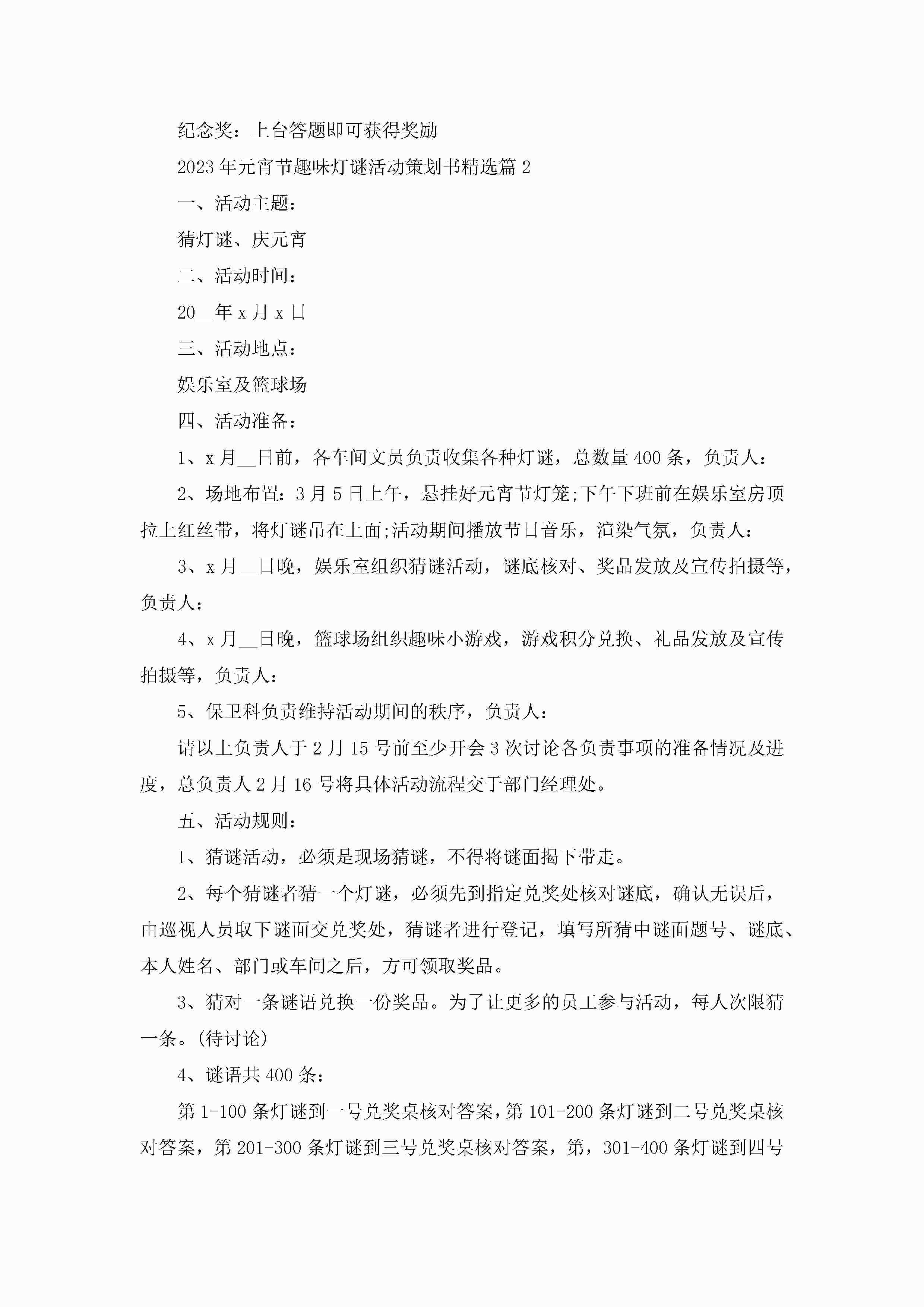 纪念奖：上台答题即可获得奖励

2023年元宵节趣味灯谜活动策划书精选篇2

一、活动主题：

猜灯谜、庆元宵

二、活动时间：

20__年x月x日

三、活动地点：

娱乐室及篮球场

四、活动准备：

1、x月__日前，各车间文员负责收集各种灯谜，总数量400条，负责人：

2、场地布置：3月5日上午，悬挂好元宵节灯笼;下午下班前在娱乐室房顶拉上红丝带，将灯谜吊在上面;活动期间播放节日音乐，渲染气氛，负责人：

3、x月__日晚，娱乐室组织猜谜活动，谜底核对、奖品发放及宣传拍摄等，负责人：

4、x月__日晚，篮球场组织趣味小游戏，游戏积分兑换、礼品发放及宣传拍摄等，负责人：

5、保卫科负责维持活动期间的秩序，负责人：

请以上负责人于2月15号前至少开会3次讨论各负责事项的准备情况及进度，总负责人2月16号将具体活动流程交于部门经理处。

五、活动规则：

1、猜谜活动，必须是现场猜谜，不得将谜面揭下带走。

2、每个猜谜者猜一个灯谜，必须先到指定兑奖处核对谜底，确认无误后，由巡视人员取下谜面交兑奖处，猜谜者进行登记，填写所猜中谜面题号、谜底、本人姓名、部门或车间之后，方可领取奖品。

3、猜对一条谜语兑换一份奖品。为了让更多的员工参与活动，每人次限猜一条。(待讨论)

4、谜语共400条：

第1-100条灯谜到一号兑奖桌核对答案，第101-200条灯谜到二号兑奖桌核对答案，第201-300条灯谜到三号兑奖桌核对答案，第，301-400条灯谜到四号